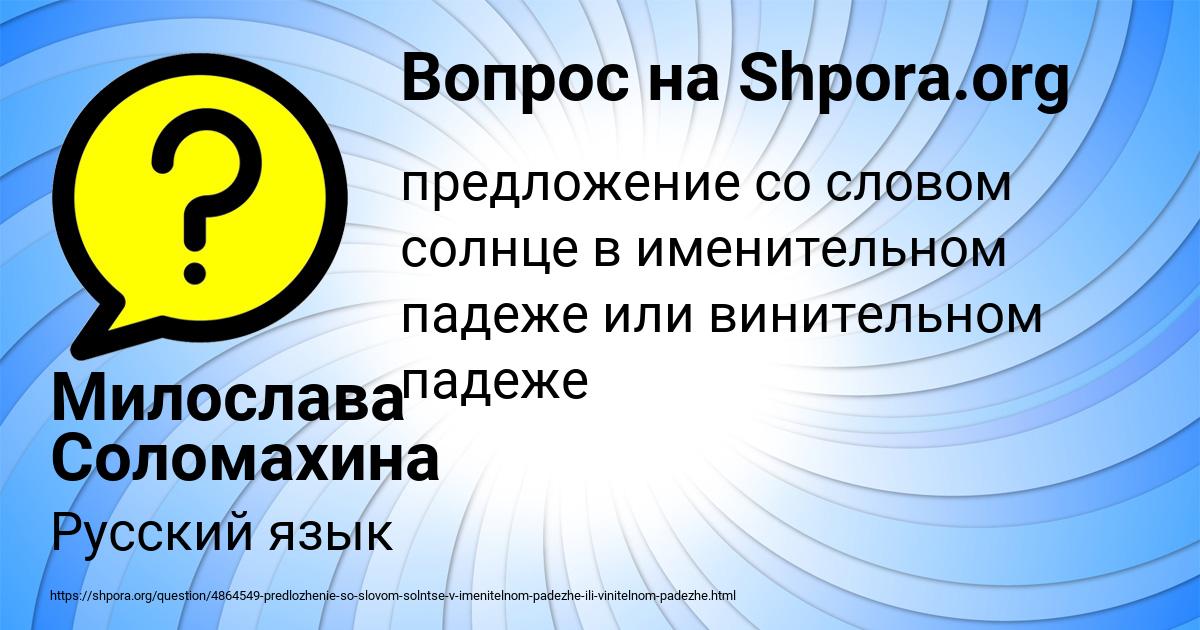 Вопрос на Shpora.org

предложение со словом солнце в именительном падеже или винительном падеже

Милослава Соломахина

Русский язык

https://shpora.org/question/4864549-predlozhenie-so-slovom-solntse-v-imenitelnom-padezhe-ili-vinitelnom-padezhe.html